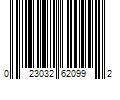 0 23032 62099 2